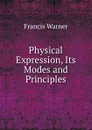 Francis Warner

Physical Expression, Its Modes and Principles